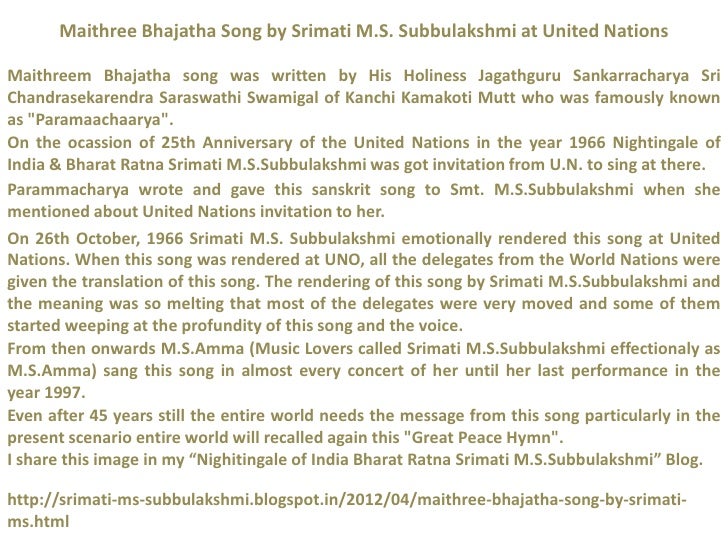 Maithree Bhajatha Song by Srimati M.S. Subbulakshmi at United Nations

Maithreem Bhajatha song was written by His Holiness Jagathguru Sankarracharya Sri Chandrasekarendra Saraswathi Swamigal of Kanchi Kamakoti Mutt who was famously known as "Paramaachaarya".
On the ocassion of 25th Anniversary of the United Nations in the year 1966 Nightingale of India & Bharat Ratna Srimati M.S.Subbulakshmi was got invitation from U.N. to sing at there.

Parammacharya wrote and gave this sanskrit song to Smt. M.S.Subbulakshmi when she mentioned about United Nations invitation to her.

On 26th October, 1966 Srimati M.S. Subbulakshmi emotionally rendered this song at United Nations. When this song was rendered at UNO, all the delegates from the World Nations were given the translation of this song. The rendering of this song by Srimati M.S.Subbulakshmi and the meaning was so melting that most of the delegates were very moved and some of them started weeping at the profundity of this song and the voice.
From then onwards M.S.Amma (Music Lovers called Srimati M.S.Subbulakshmi effectionaly as M.S.Amma) sang this song in almost every concert of her until her last performance in the year 1997.
Even after 45 years still the entire world needs the message from this song particularly in the present scenario entire world will recalled again this "Great Peace Hymn".
I share this image in my “Nighitingale of India Bharat Ratna Srimati M.S.Subbulakshmi” Blog.

http://srimati-ms-subbulakshmi.blogspot.in/2012/04/maithree-bhajatha-song-by-srimati-ms.html